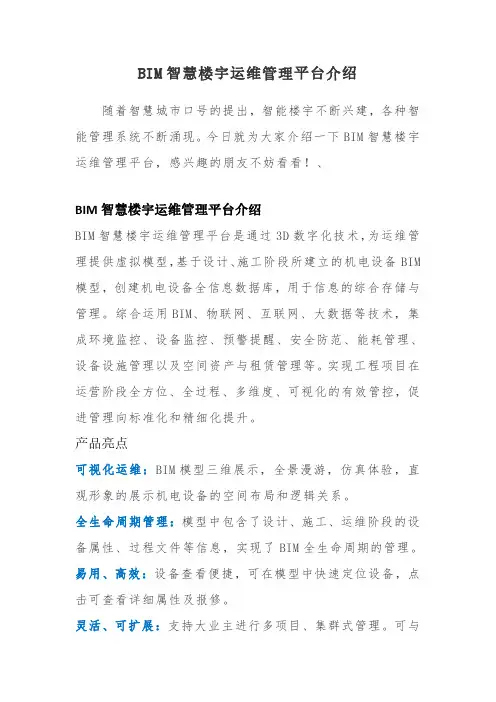 BIM智慧楼宇运维管理平台介绍

随着智慧城市口号的提出，智能楼宇不断兴建，各种智能管理系统不断涌现。今日就为大家介绍一下BIM智慧楼宇运维管理平台，感兴趣的朋友不妨看看！、

BIM智慧楼宇运维管理平台介绍

BIM智慧楼宇运维管理平台是通过3D数字化技术，为运维管理提供虚拟模型，基于设计、施工阶段所建立的机电设备BIM模型，创建机电设备全信息数据库，用于信息的综合存储与管理。综合运用BIM、物联网、互联网、大数据等技术，集成环境监控、设备监控、预警提醒、安全防范、能耗管理、设备设施管理以及空间资产与租赁管理等。实现工程项目在运营阶段全方位、全过程、多维度、可视化的有效管控，促进管理向标准化和精细化提升。

产品亮点

可视化运维：BIM模型三维展示，全景漫游，仿真体验，直观形象的展示机电设备的空间布局和逻辑关系。

全生命周期管理：模型中包含了设计、施工、运维阶段的设备属性、过程文件等信息，实现了BIM全生命周期的管理。

易用、高效：设备查看便捷，可在模型中快速定位设备，点击可查看详细属性及报修。

灵活、可扩展：支持大业主进行多项目、集群式管理。可与